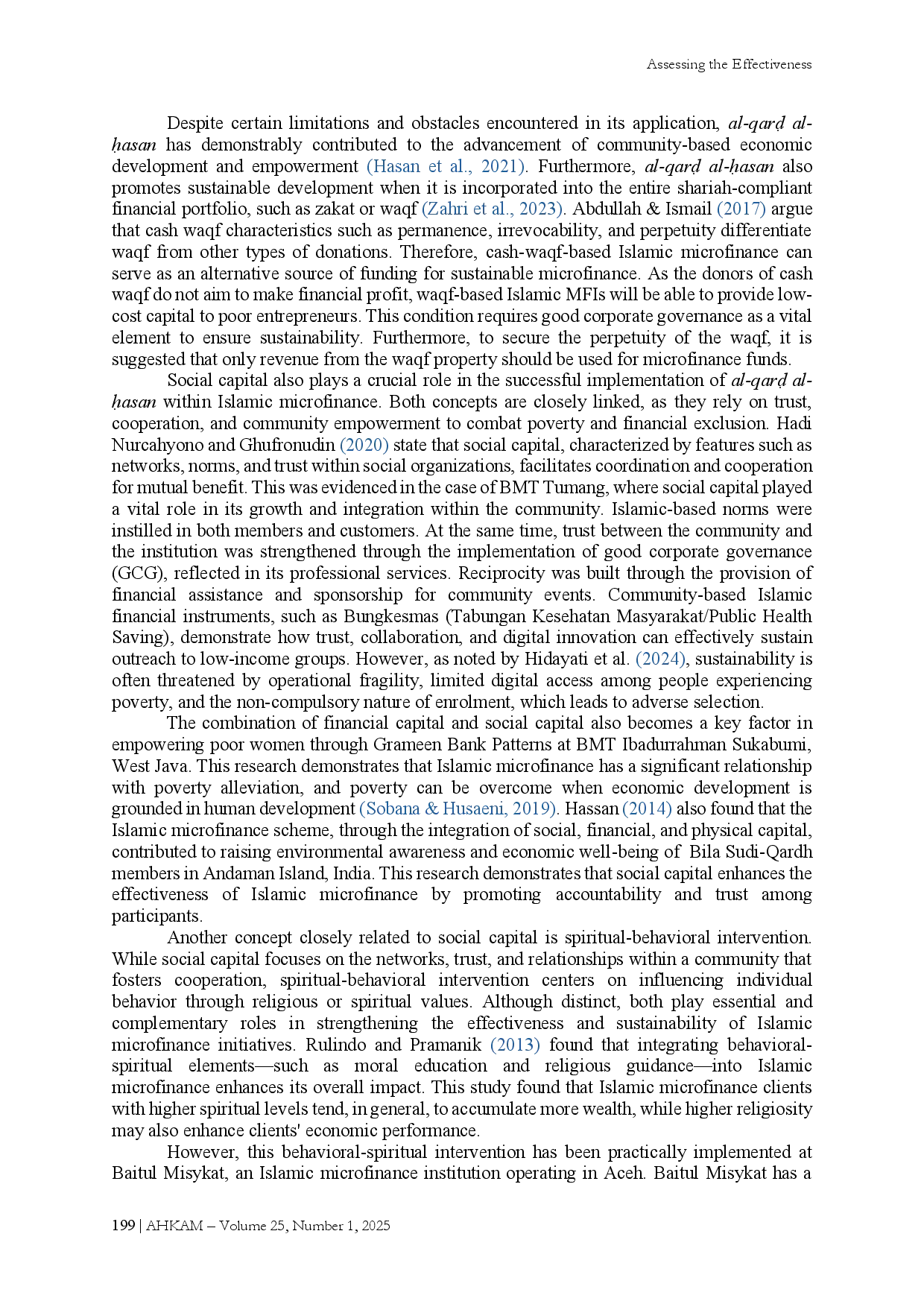 Assessing the Effectiveness

Despite certain limitations and obstacles encountered in its application, al-qarḍ al-ḥasan has demonstrably contributed to the advancement of community-based economic development and empowerment (Hasan et al., 2021). Furthermore, al-qarḍ al-ḥasan also promotes sustainable development when it is incorporated into the entire shariah-compliant financial portfolio, such as zakat or waqf (Zahri et al., 2023). Abdullah & Ismail (2017) argue that cash waqf characteristics such as permanence, irrevocability, and perpetuity differentiate waqf from other types of donations. Therefore, cash-waqf-based Islamic microfinance can serve as an alternative source of funding for sustainable microfinance. As the donors of cash waqf do not aim to make financial profit, waqf-based Islamic MFIs will be able to provide low-cost capital to poor entrepreneurs. This condition requires good corporate governance as a vital element to ensure sustainability. Furthermore, to secure the perpetuity of the waqf, it is suggested that only revenue from the waqf property should be used for microfinance funds.

Social capital also plays a crucial role in the successful implementation of al-qarḍ al-ḥasan within Islamic microfinance. Both concepts are closely linked, as they rely on trust, cooperation, and community empowerment to combat poverty and financial exclusion. Hadi Nurcahyono and Ghufronudin (2020) state that social capital, characterized by features such as networks, norms, and trust within social organizations, facilitates coordination and cooperation for mutual benefit. This was evidenced in the case of BMT Tumang, where social capital played a vital role in its growth and integration within the community. Islamic-based norms were instilled in both members and customers. At the same time, trust between the community and the institution was strengthened through the implementation of good corporate governance (GCG), reflected in its professional services. Reciprocity was built through the provision of financial assistance and sponsorship for community events. Community-based Islamic financial instruments, such as Bungkesmas (Tabungan Kesehatan Masyarakat/Public Health Saving), demonstrate how trust, collaboration, and digital innovation can effectively sustain outreach to low-income groups. However, as noted by Hidayati et al. (2024), sustainability is often threatened by operational fragility, limited digital access among people experiencing poverty, and the non-compulsory nature of enrolment, which leads to adverse selection.

The combination of financial capital and social capital also becomes a key factor in empowering poor women through Grameen Bank Patterns at BMT Ibadurrahman Sukabumi, West Java. This research demonstrates that Islamic microfinance has a significant relationship with poverty alleviation, and poverty can be overcome when economic development is grounded in human development (Sobana & Husaeni, 2019). Hassan (2014) also found that the Islamic microfinance scheme, through the integration of social, financial, and physical capital, contributed to raising environmental awareness and economic well-being of Bila Sudi-Qardh members in Andaman Island, India. This research demonstrates that social capital enhances the effectiveness of Islamic microfinance by promoting accountability and trust among participants.

Another concept closely related to social capital is spiritual-behavioral intervention. While social capital focuses on the networks, trust, and relationships within a community that fosters cooperation, spiritual-behavioral intervention centers on influencing individual behavior through religious or spiritual values. Although distinct, both play essential and complementary roles in strengthening the effectiveness and sustainability of Islamic microfinance initiatives. Rulindo and Pramanik (2013) found that integrating behavioral-spiritual elements—such as moral education and religious guidance—into Islamic microfinance enhances its overall impact. This study found that Islamic microfinance clients with higher spiritual levels tend, in general, to accumulate more wealth, while higher religiosity may also enhance clients' economic performance.

However, this behavioral-spiritual intervention has been practically implemented at Baitul Misykat, an Islamic microfinance institution operating in Aceh. Baitul Misykat has a

199 | AHKAM – Volume 25, Number 1, 2025